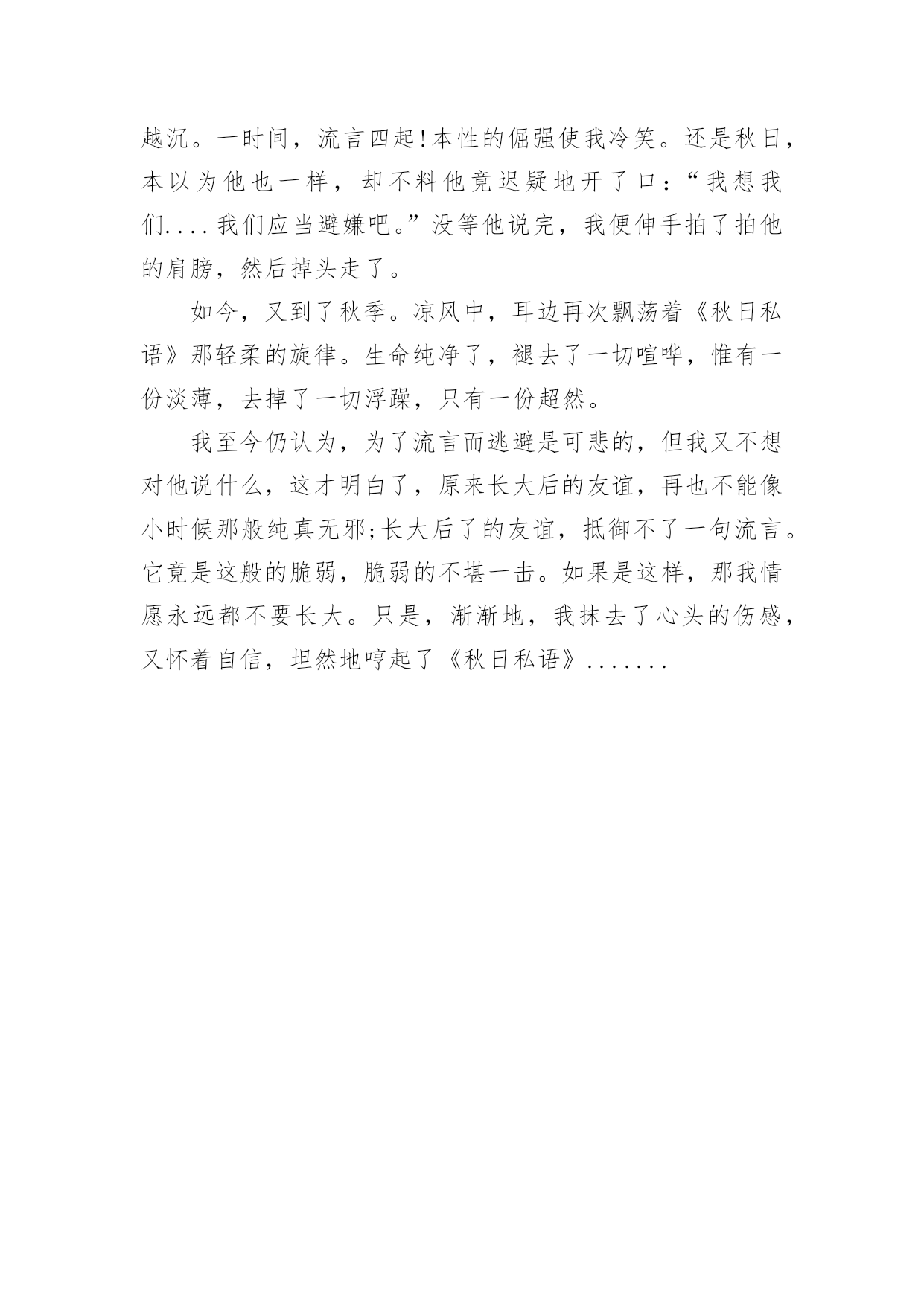 越沉。一时间，流言四起!本性的倔强使我冷笑。还是秋日，本以为他也一样，却不料他竟迟疑地开了口：“我想我们....我们应当避嫌吧。”没等他说完，我便伸手拍了拍他的肩膀，然后掉头走了。

如今，又到了秋季。凉风中，耳边再次飘荡着《秋日私语》那轻柔的旋律。生命纯净了，褪去了一切喧哗，惟有一份淡薄，去掉了一切浮躁，只有一份超然。

我至今仍认为，为了流言而逃避是可悲的，但我又不想对他说什么，这才明白了，原来长大后的友谊，再也不能像小时候那般纯真无邪;长大后了的友谊，抵御不了一句流言。它竟是这般的脆弱，脆弱的不堪一击。如果是这样，那我情愿永远都不要长大。只是，渐渐地，我抹去了心头的伤感，又怀着自信，坦然地哼起了《秋日私语》.......